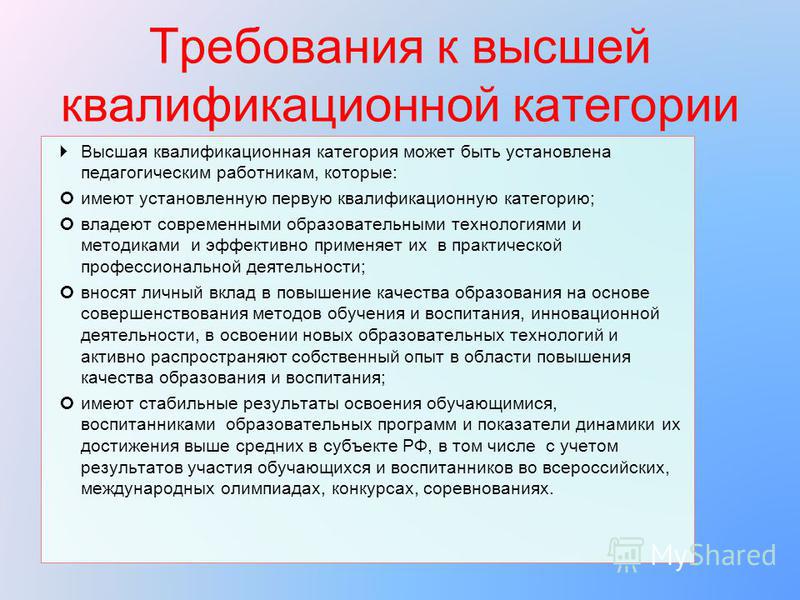 Требования к высшей квалификационной категории

Высшая квалификационная категория может быть установлена педагогическим работникам, которые:

имеют установленную первую квалификационную категорию;

владеют современными образовательными технологиями и методиками и эффективно применяет их в практической профессиональной деятельности;

вносят личный вклад в повышение качества образования на основе совершенствования методов обучения и воспитания, инновационной деятельности, в освоении новых образовательных технологий и активно распространяют собственный опыт в области повышения качества образования и воспитания;

имеют стабильные результаты освоения обучающимися, воспитанниками образовательных программ и показатели динамики их достижения выше средних в субъекте РФ, в том числе с учетом результатов участия обучающихся и воспитанников во всероссийских, международных олимпиадах, конкурсах, соревнованиях.

MyShared